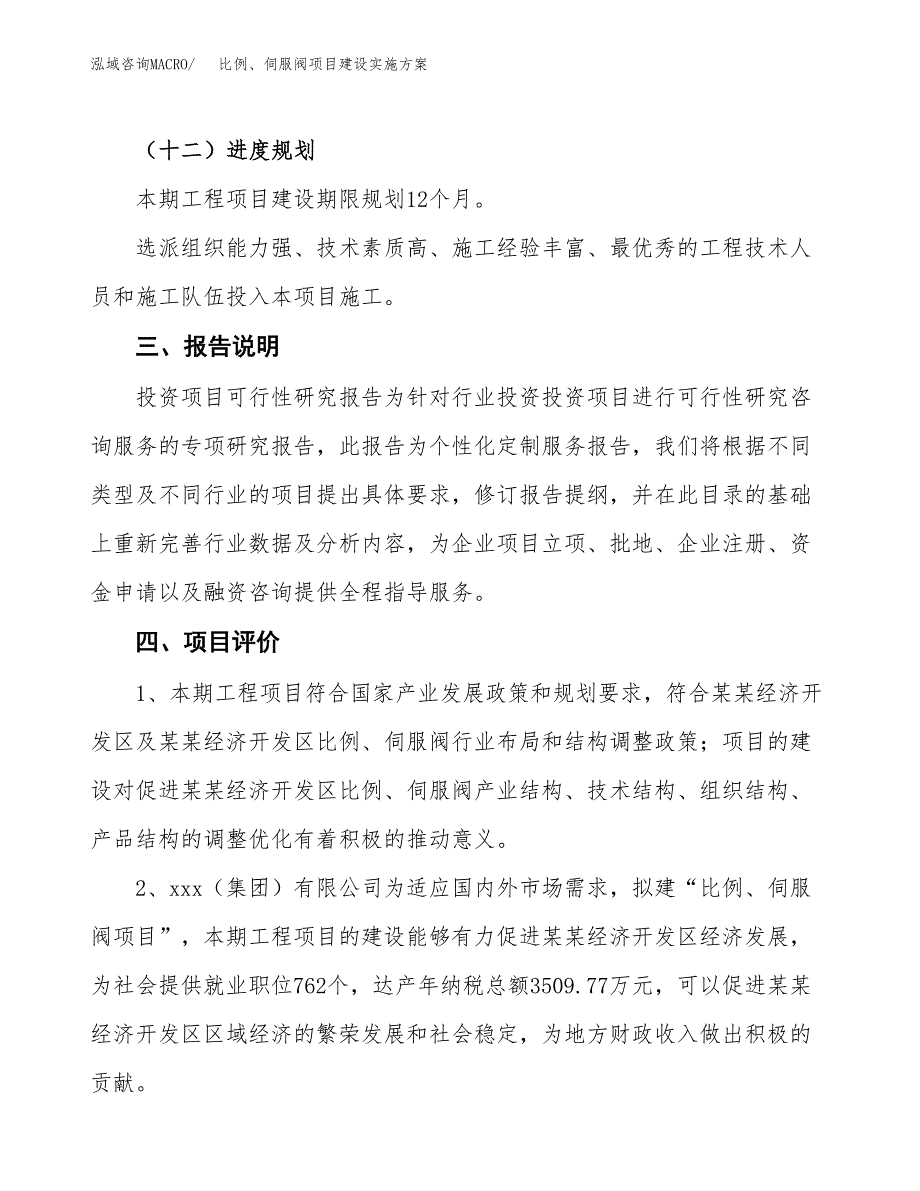 泓域咨询MACRO/　比例、伺服阀项目建设实施方案

（十二）进度规划

本期工程项目建设期限规划12个月。

选派组织能力强、技术素质高、施工经验丰富、最优秀的工程技术人员和施工队伍投入本项目施工。

三、报告说明

投资项目可行性研究报告为针对行业投资投资项目进行可行性研究咨询服务的专项研究报告，此报告为个性化定制服务报告，我们将根据不同类型及不同行业的项目提出具体要求，修订报告提纲，并在此目录的基础上重新完善行业数据及分析内容，为企业项目立项、批地、企业注册、资金申请以及融资咨询提供全程指导服务。

四、项目评价

1、本期工程项目符合国家产业发展政策和规划要求，符合某某经济开发区及某某经济开发区比例、伺服阀行业布局和结构调整政策；项目的建设对促进某某经济开发区比例、伺服阀产业结构、技术结构、组织结构、产品结构的调整优化有着积极的推动意义。

2、xxx（集团）有限公司为适应国内外市场需求，拟建“比例、伺服阀项目”，本期工程项目的建设能够有力促进某某经济开发区经济发展，为社会提供就业职位762个，达产年纳税总额3509.77万元，可以促进某某经济开发区区域经济的繁荣发展和社会稳定，为地方财政收入做出积极的贡献。